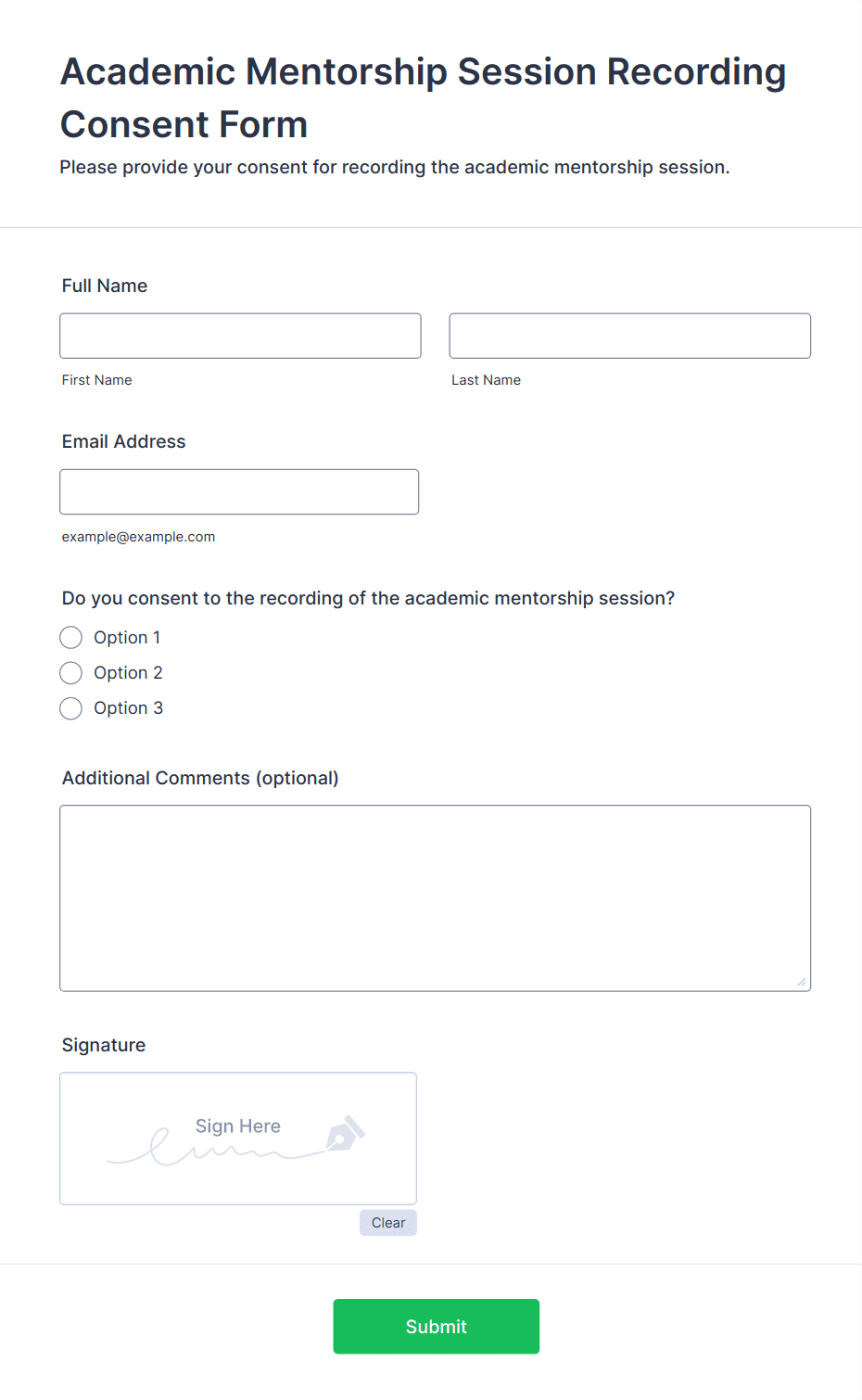 Academic Mentorship Session Recording Consent Form

Please provide your consent for recording the academic mentorship session.

Full Name

First Name

Last Name

Email Address

example@example.com

Do you consent to the recording of the academic mentorship session?

Option 1

Option 2

Option 3

Additional Comments (optional)

Signature

Sign Here

Clear

Submit